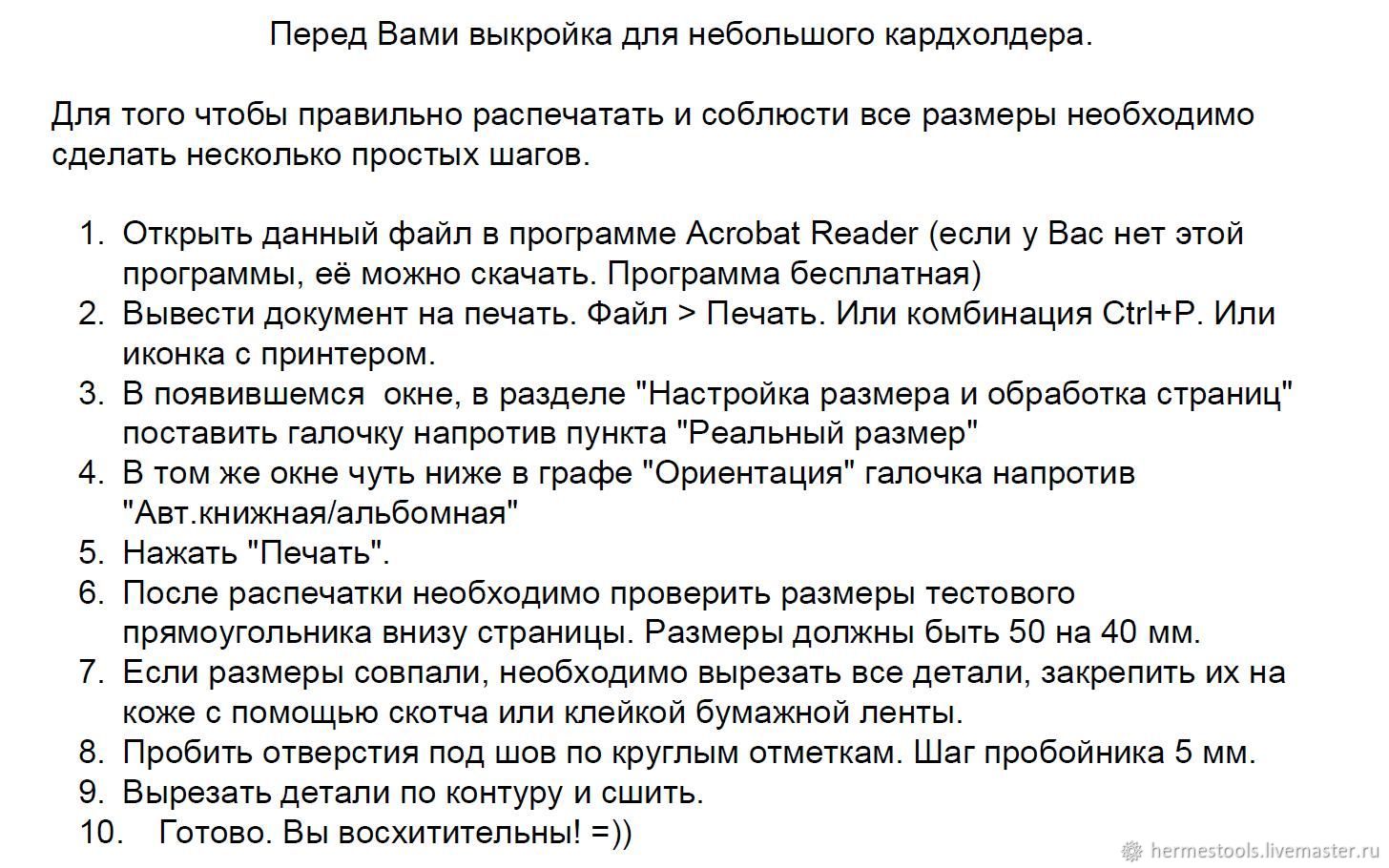 Перед Вами выкройка для небольшого кардхолдера.

Для того чтобы правильно распечатать и соблюсти все размеры необходимо сделать несколько простых шагов.

1. Открыть данный файл в программе Acrobat Reader (если у Вас нет этой программы, её можно скачать. Программа бесплатная)
2. Вывести документ на печать. Файл > Печать. Или комбинация Ctrl+P. Или иконка с принтером.
3. В появившемся  окне, в разделе "Настройка размера и обработка страниц" поставить галочку напротив пункта "Реальный размер"
4. В том же окне чуть ниже в графе "Ориентация" галочка напротив "Авт.книжная/альбомная"
5. Нажать "Печать".
6. После распечатки необходимо проверить размеры тестового прямоугольника внизу страницы. Размеры должны быть 50 на 40 мм.
7. Если размеры совпали, необходимо вырезать все детали, закрепить их на коже с помощью скотча или клейкой бумажной ленты.
8. Пробить отверстия под шов по круглым отметкам. Шаг пробойника 5 мм.
9. Вырезать детали по контуру и сшить.
10. Готово. Вы восхитительны! =))

hermestools.livemaster.ru